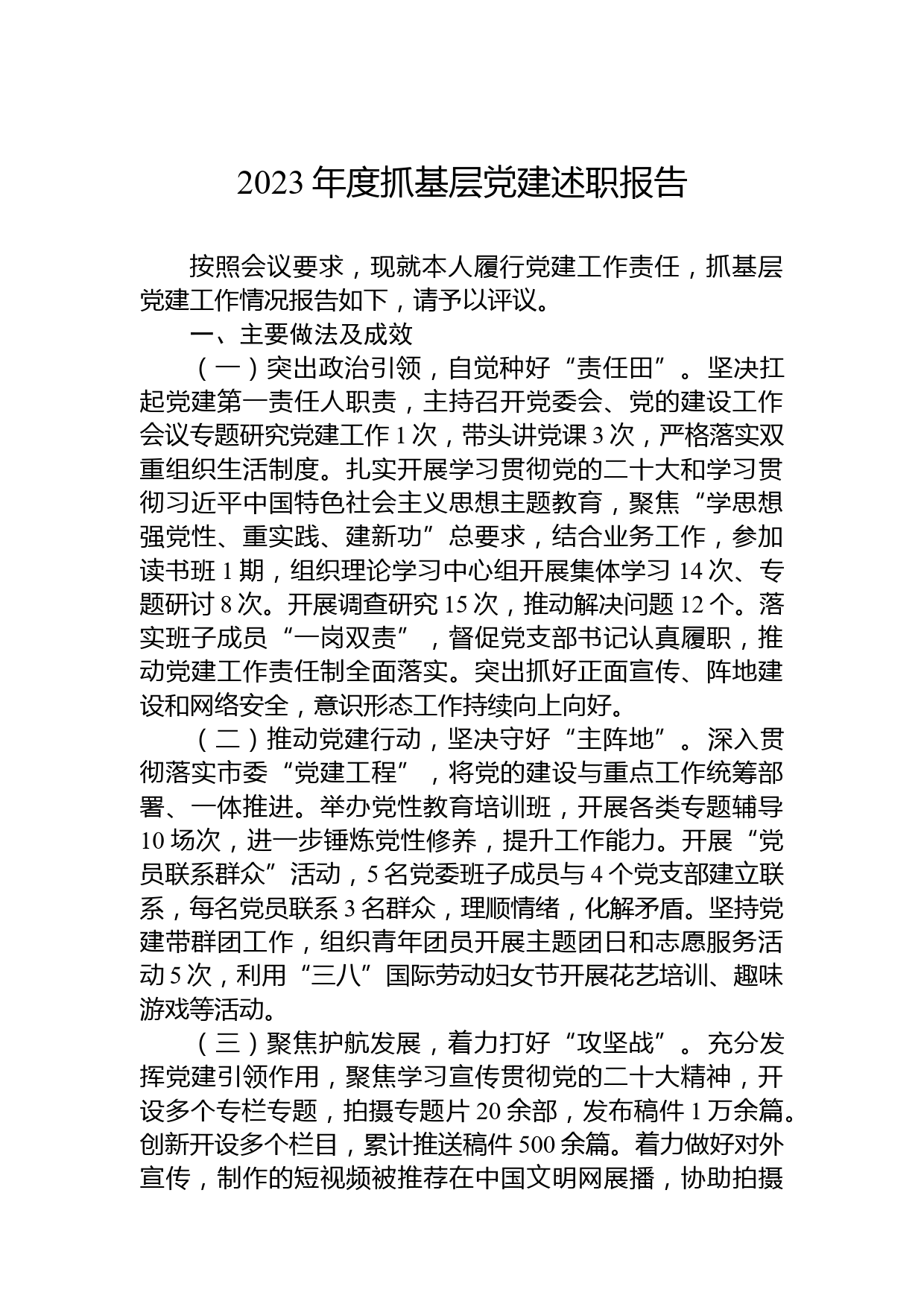 2023 年度抓基层党建述职报告

按照会议要求，现就本人履行党建工作责任，抓基层党建工作情况报告如下，请予以评议。

一、主要做法及成效

（一）突出政治引领，自觉种好“责任田”。坚决扛起党建第一责任人职责，主持召开党委会、党的建设工作会议专题研究党建工作 1 次，带头讲党课 3 次，严格落实双重组织生活制度。扎实开展学习贯彻党的二十大和学习贯彻习近平中国特色社会主义思想主题教育，聚焦“学思想强党性、重实践、建新功”总要求，结合业务工作，参加读书班 1 期，组织理论学习中心组开展集体学习 14 次、专题研讨 8 次。开展调查研究 15 次，推动解决问题 12 个。落实班子成员“一岗双责”，督促党支部书记认真履职，推动党建工作责任制全面落实。突出抓好正面宣传、阵地建设和网络安全，意识形态工作持续向上向好。

（二）推动党建行动，坚决守好“主阵地”。深入贯彻落实市委“党建工程”，将党的建设与重点工作统筹部署、一体推进。举办党性教育培训班，开展各类专题辅导 10 场次，进一步锤炼党性修养，提升工作能力。开展“党员联系群众”活动，5 名党委班子成员与 4 个党支部建立联系，每名党员联系 3 名群众，理顺情绪，化解矛盾。坚持党建带群团工作，组织青年团员开展主题团日和志愿服务活动 5 次，利用“三八”国际劳动妇女节开展花艺培训、趣味游戏等活动。

（三）聚焦护航发展，着力打好“攻坚战”。充分发挥党建引领作用，聚焦学习宣传贯彻党的二十大精神，开设多个专栏专题，拍摄专题片 20 余部，发布稿件 1 万余篇。创新开设多个栏目，累计推送稿件 500 余篇。着力做好对外宣传，制作的短视频被推荐在中国文明网展播，协助拍摄